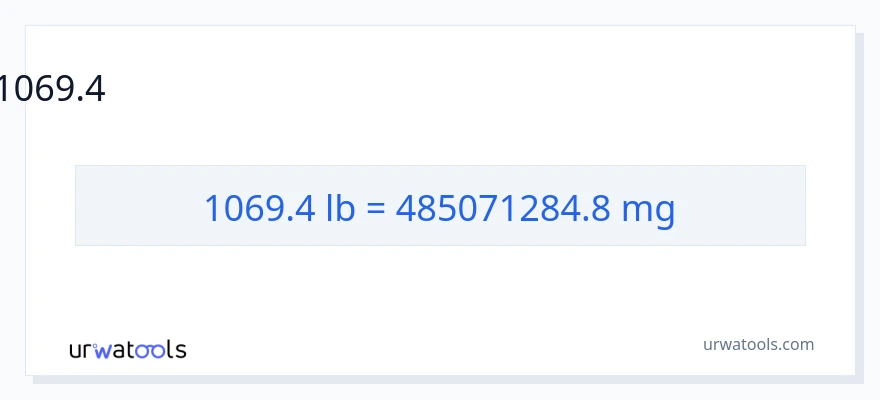 1069.4

1069.4 lb = 485071284.8 mg

urwatools

urwatools.com